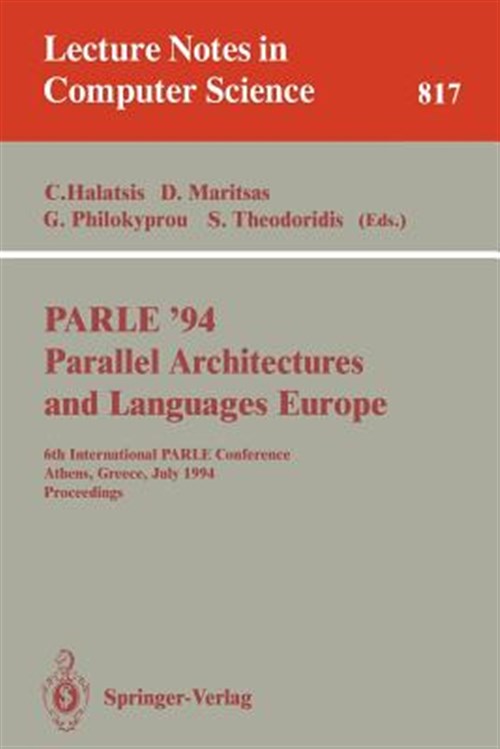 Lecture Notes in
Computer Science 817

C.Halatsis D. Maritsas
G. Philokyprou S. Theodoridis (Eds.)

PARLE '94
Parallel Architectures
and Languages Europe

6th International PARLE Conference
Athens, Greece, July 1994
Proceedings

Springer-Verlag